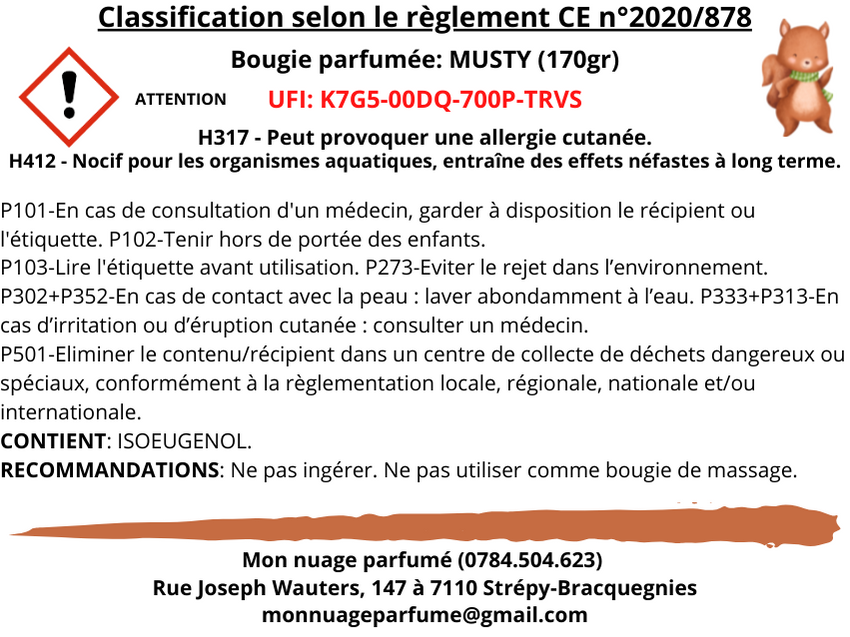 Classification selon le règlement CE n°2020/878

Bougie parfumée: MUSTY (170gr)

ATTENTION

UFI: K7G5-00DQ-700P-TRVS

H317 - Peut provoquer une allergie cutanée.
H412 - Nocif pour les organismes aquatiques, entraîne des effets néfastes à long terme.

P101-En cas de consultation d'un médecin, garder à disposition le récipient ou l'étiquette. P102-Tenir hors de portée des enfants.
P103-Lire l'étiquette avant utilisation. P273-Eviter le rejet dans l'environnement.
P302+P352-En cas de contact avec la peau : laver abondamment à l'eau. P333+P313-En cas d'irritation ou d'éruption cutanée : consulter un médecin.
P501-Eliminer le contenu/récipient dans un centre de collecte de déchets dangereux ou spéciaux, conformément à la règlementation locale, régionale, nationale et/ou internationale.
CONTIENT: ISOEUGENOL.
RECOMMANDATIONS: Ne pas ingérer. Ne pas utiliser comme bougie de massage.

Mon nuage parfumé (0784.504.623)
Rue Joseph Wauters, 147 à 7110 Strépy-Bracquegnies
monnuageparfume@gmail.com